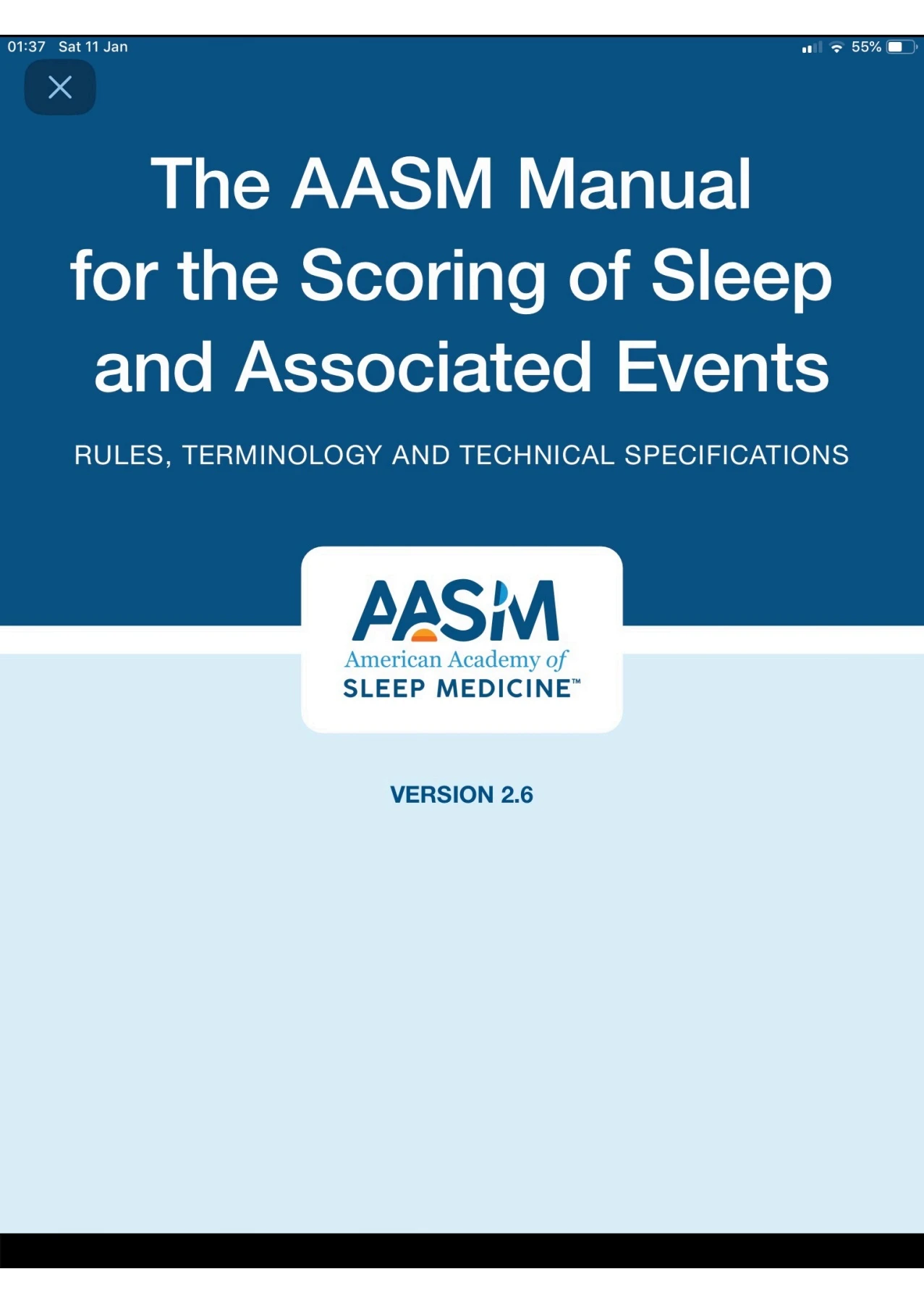 01:37 Sat 11 Jan

55%

The AASM Manual for the Scoring of Sleep and Associated Events

RULES, TERMINOLOGY AND TECHNICAL SPECIFICATIONS

AASM
American Academy of
SLEEP MEDICINE™

VERSION 2.6